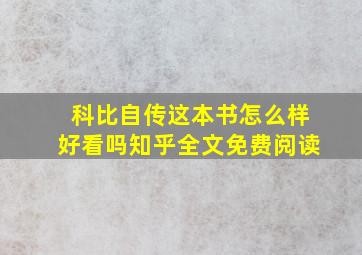 科比自传这本书怎么样
好看吗知乎全文免费阅读